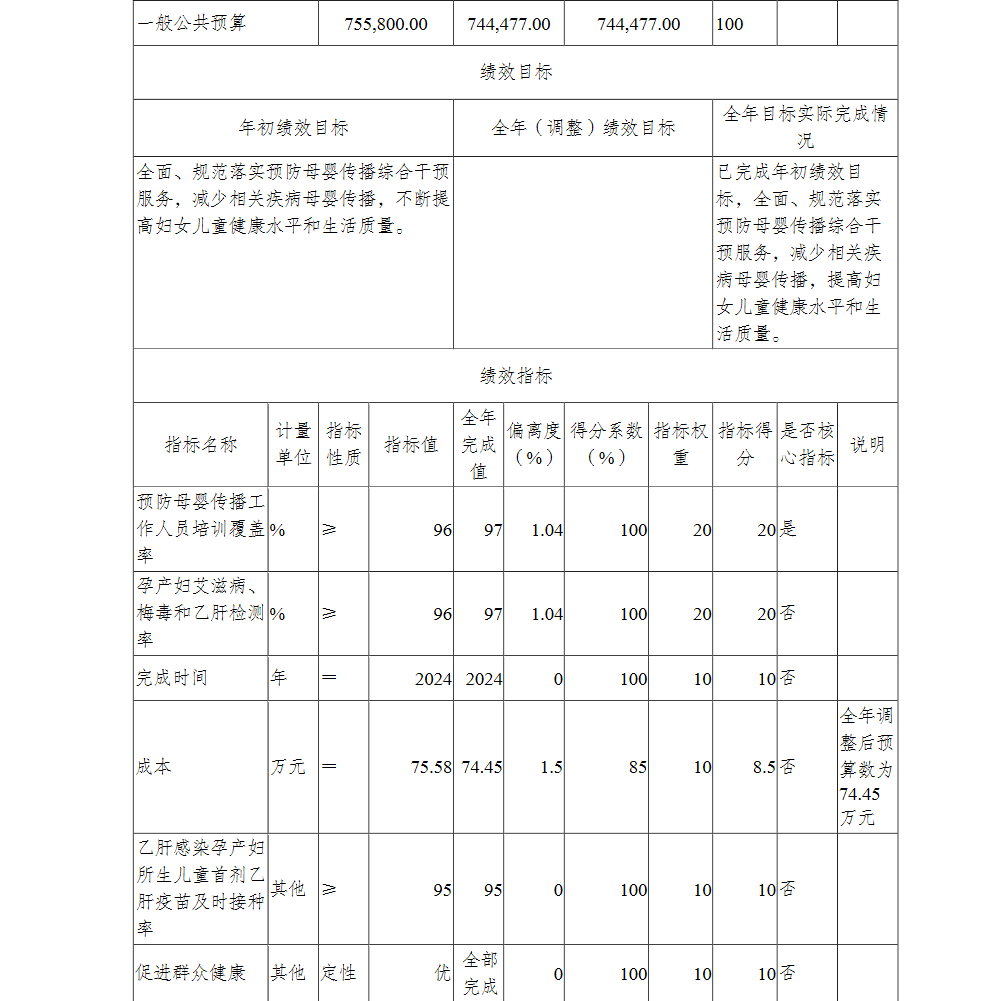 | 一般公共预算 | 755,800.00 | 744,477.00 | 744,477.00 | 100 | | |
|---|---|---|---|---|---|---|

绩效目标

| 年初绩效目标 | 全年（调整）绩效目标 | 全年目标实际完成情况 |
|---|---|---|
| 全面、规范落实预防母婴传播综合干预服务，减少相关疾病母婴传播，不断提高妇女儿童健康水平和生活质量。 | | 已完成年初绩效目标，全面、规范落实预防母婴传播综合干预服务，减少相关疾病母婴传播，提高妇女儿童健康水平和生活质量。 |

绩效指标

| 指标名称 | 计量单位 | 指标性质 | 指标值 | 全年完成值 | 偏离度（%） | 得分系数（%） | 指标权重 | 指标得分 | 是否核心指标 | 说明 |
|---|---|---|---|---|---|---|---|---|---|---|
| 预防母婴传播工作人员培训覆盖率 | % | ≥ | 96 | 97 | 1.04 | 100 | 20 | 20 | 是 | |
| 孕产妇艾滋病、梅毒和乙肝检测率 | % | ≥ | 96 | 97 | 1.04 | 100 | 20 | 20 | 否 | |
| 完成时间 | 年 | ＝ | 2024 | 2024 | 0 | 100 | 10 | 10 | 否 | |
| 成本 | 万元 | ＝ | 75.58 | 74.45 | 1.5 | 85 | 10 | 8.5 | 否 | 全年调整后预算数为74.45万元 |
| 乙肝感染孕产妇所生儿童首剂乙肝疫苗及时接种率 | 其他 | ≥ | 95 | 95 | 0 | 100 | 10 | 10 | 否 | |
| 促进群众健康 | 其他 | 定性 | 优 | 全部完成 | 0 | 100 | 10 | 10 | 否 | |